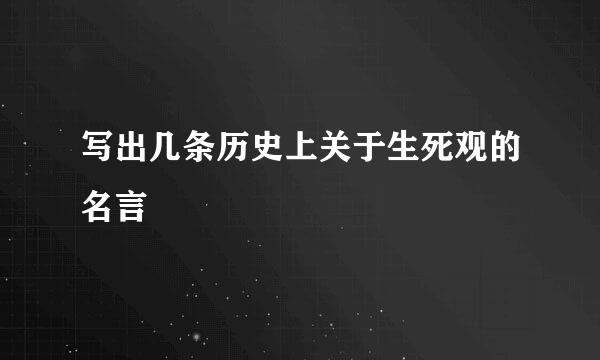 写出几条历史上关于生死观的名言